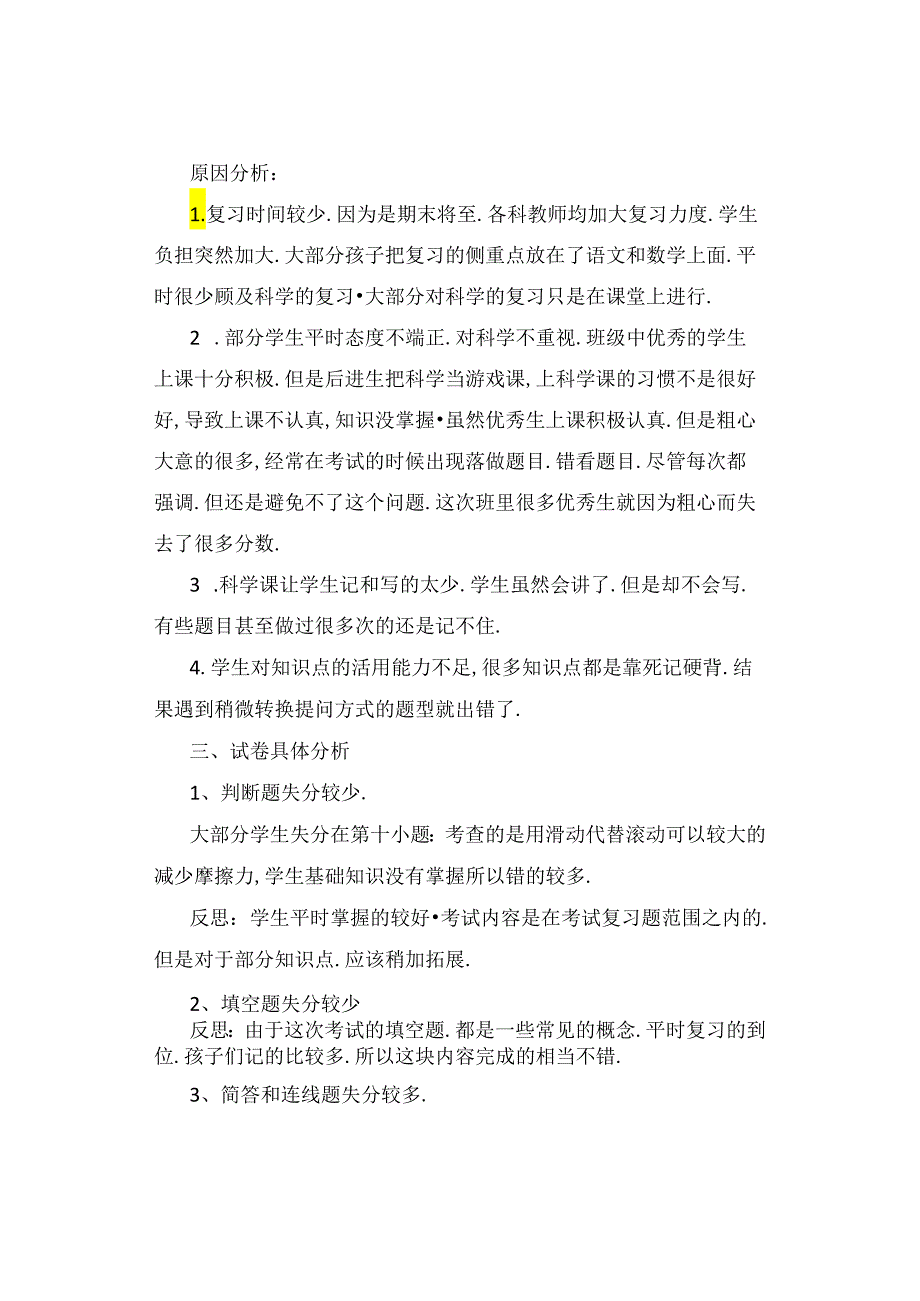 原因分析：

1.复习时间较少.因为是期末将至.各科教师均加大复习力度.学生负担突然加大.大部分孩子把复习的侧重点放在了语文和数学上面.平时很少顾及科学的复习•大部分对科学的复习只是在课堂上进行.

2 .部分学生平时态度不端正.对科学不重视.班级中优秀的学生上课十分积极.但是后进生把科学当游戏课,上科学课的习惯不是很好好,导致上课不认真,知识没掌握•虽然优秀生上课积极认真.但是粗心大意的很多,经常在考试的时候出现落做题目.错看题目.尽管每次都强调.但还是避免不了这个问题.这次班里很多优秀生就因为粗心而失去了很多分数.

3 .科学课让学生记和写的太少.学生虽然会讲了.但是却不会写.有些题目甚至做过很多次的还是记不住.

4.学生对知识点的活用能力不足,很多知识点都是靠死记硬背.结果遇到稍微转换提问方式的题型就出错了.

三、试卷具体分析

1、判断题失分较少.

大部分学生失分在第十小题:考查的是用滑动代替滚动可以较大的减少摩擦力,学生基础知识没有掌握所以错的较多.

反思：学生平时掌握的较好•考试内容是在考试复习题范围之内的.但是对于部分知识点.应该稍加拓展.

2、填空题失分较少

反思：由于这次考试的填空题.都是一些常见的概念.平时复习的到位.孩子们记的比较多.所以这块内容完成的相当不错.

3、简答和连线题失分较多.